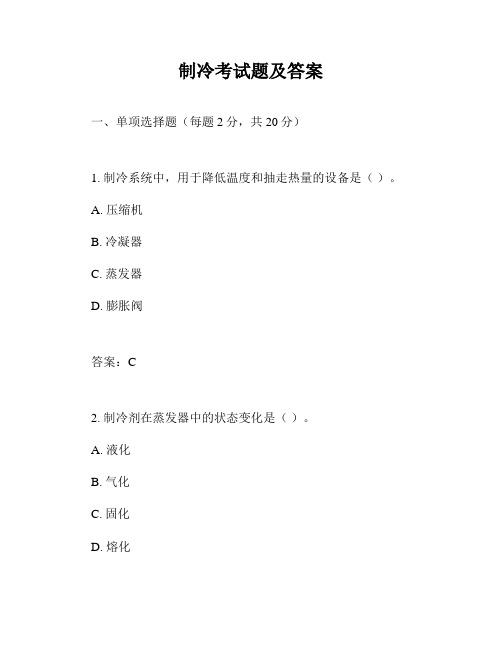 制冷考试题及答案

一、单项选择题（每题 2 分，共 20 分）

1. 制冷系统中，用于降低温度和抽走热量的设备是（ ）。

A. 压缩机

B. 冷凝器

C. 蒸发器

D. 膨胀阀

答案：C

2. 制冷剂在蒸发器中的状态变化是（ ）。

A. 液化

B. 气化

C. 固化

D. 熔化